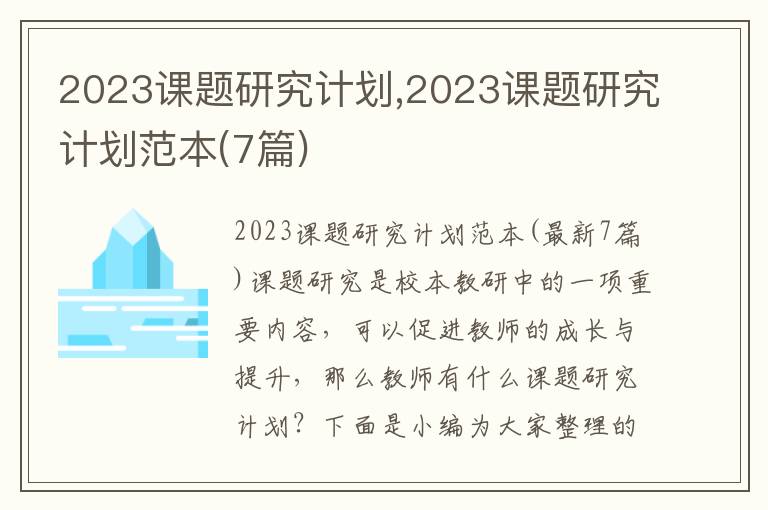 2023课题研究计划,2023课题研究计划范本(7篇)

2023课题研究计划范本(最新7篇)课题研究是校本教研中的一项重要内容，可以促进教师的成长与提升，那么教师有什么课题研究计划？下面是小编为大家整理的